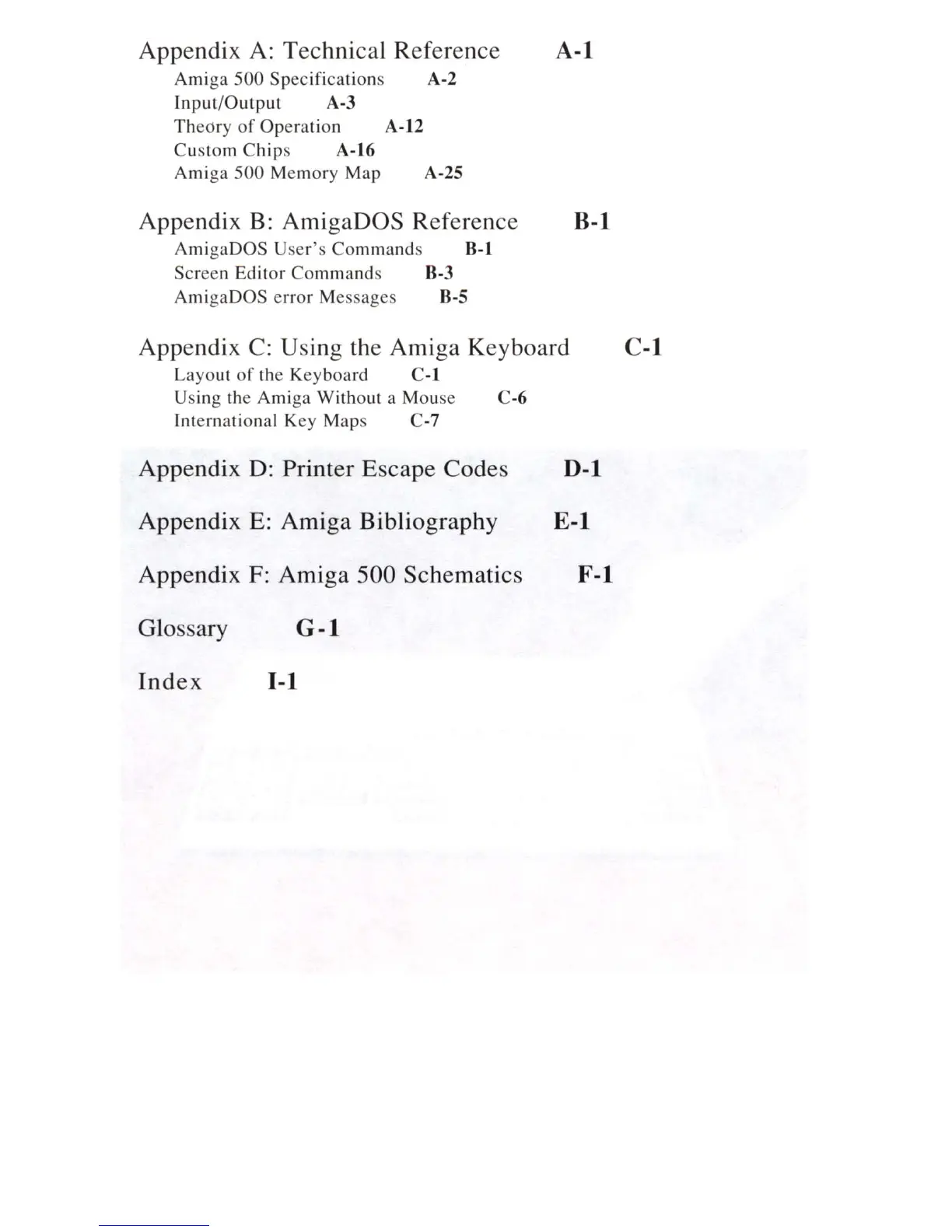 Appendix A: Technical Reference A-1

Amiga 500 Specifications A-2

Input/Output A-3

Theory of Operation A-12

Custom Chips A-16

Amiga 500 Memory Map A-25

Appendix B: AmigaDOS Reference B-1

AmigaDOS User's Commands B-1

Screen Editor Commands B-3

AmigaDOS error Messages B-5

Appendix C: Using the Amiga Keyboard C-1

Layout of the Keyboard C-1

Using the Amiga Without a Mouse C-6

International Key Maps C-7

Appendix D: Printer Escape Codes D-1

Appendix E: Amiga Bibliography E-1

Appendix F: Amiga 500 Schematics F-1

Glossary G-1

Index I-1